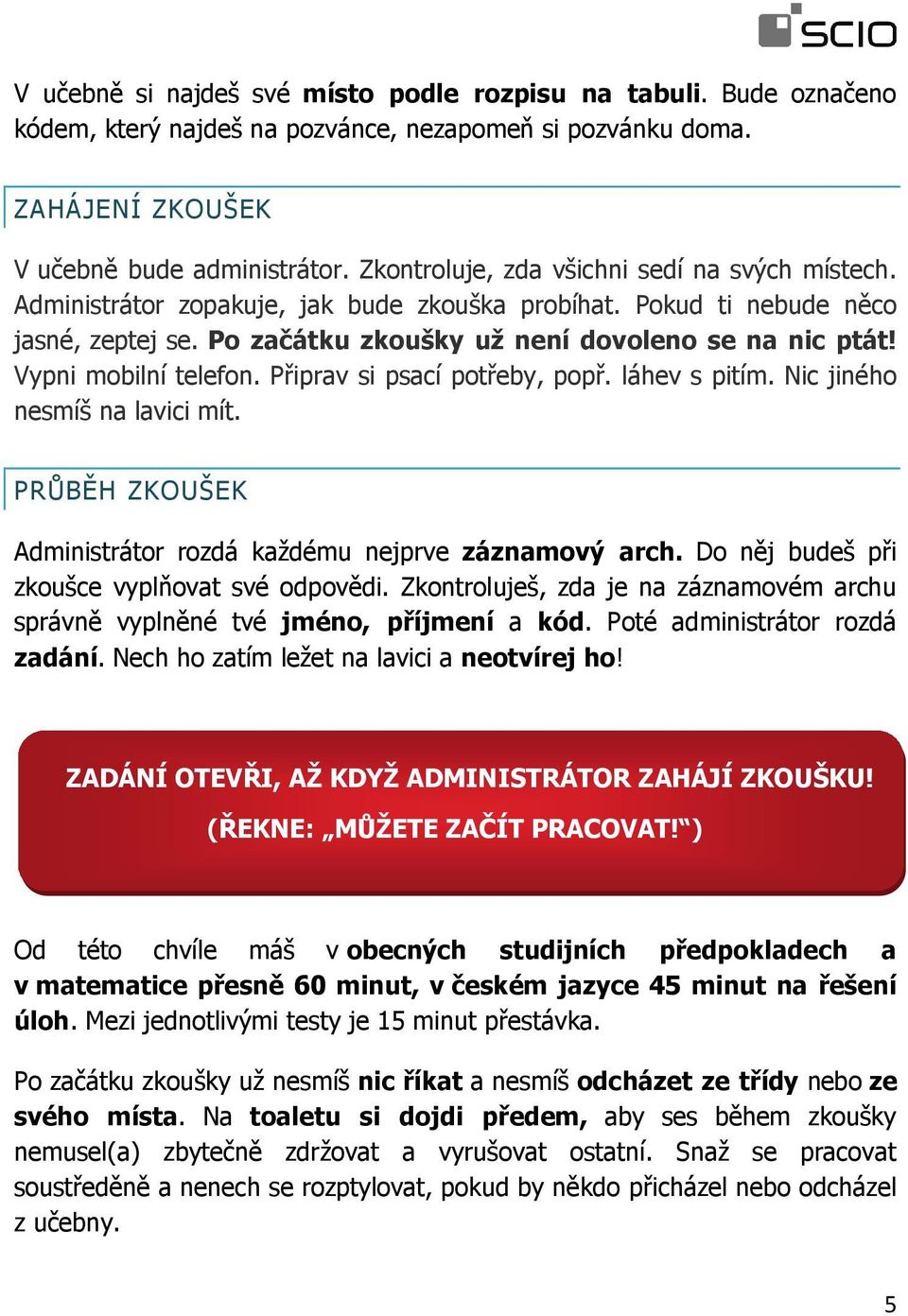 SCIO

V učebně si najdeš své místo podle rozpisu na tabuli. Bude označeno kódem, který najdeš na pozvánce, nezapomeň si pozvánku doma.

ZAHÁJENÍ ZKOUŠEK

V učebně bude administrátor. Zkontroluje, zda všichni sedí na svých místech. Administrátor zopakuje, jak bude zkouška probíhat. Pokud ti nebude něco jasné, zeptej se. Po začátku zkoušky už není dovoleno se na nic ptát! Vypni mobilní telefon. Připrav si psací potřeby, popř. láhev s pitím. Nic jiného nesmíš na lavici mít.

PRŮBĚH ZKOUŠEK

Administrátor rozdá každému nejprve záznamový arch. Do něj budeš při zkoušce vyplňovat své odpovědi. Zkontroluješ, zda je na záznamovém archu správně vyplněné tvé jméno, příjmení a kód. Poté administrátor rozdá zadání. Nech ho zatím ležet na lavici a neotvírej ho!

ZADÁNÍ OTEVŘI, AŽ KDYŽ ADMINISTRÁTOR ZAHÁJÍ ZKOUŠKU!
(ŘEKNE: „MŮŽETE ZAČÍT PRACOVAT!“)

Od této chvíle máš v obecných studijních předpokladech a v matematice přesně 60 minut, v českém jazyce 45 minut na řešení úloh. Mezi jednotlivými testy je 15 minut přestávka.

Po začátku zkoušky už nesmíš nic říkat a nesmíš odcházet ze třídy nebo ze svého místa. Na toaletu si dojdi předem, aby ses během zkoušky nemusel(a) zbytečně zdržovat a vyrušovat ostatní. Snaž se pracovat soustředěně a nenech se rozptylovat, pokud by někdo přicházel nebo odcházel z učebny.

5